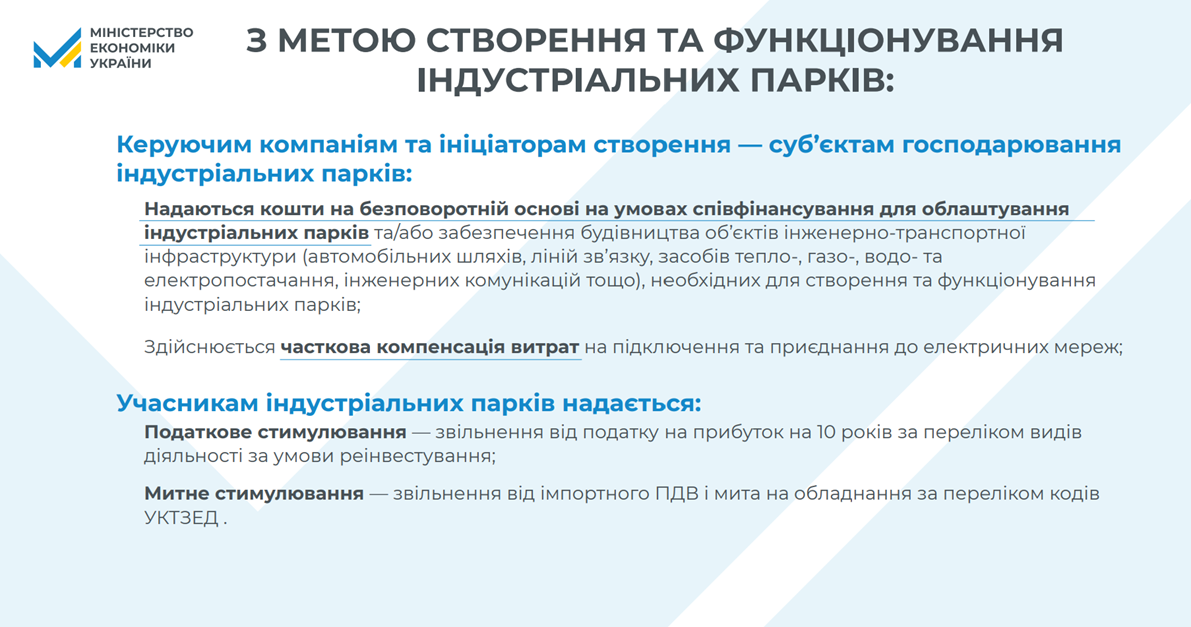 МІНІСТЕРСТВО ЕКОНОМІКИ УКРАЇНИ

З МЕТОЮ СТВОРЕННЯ ТА ФУНКЦІОНУВАННЯ ІНДУСТРІАЛЬНИХ ПАРКІВ:

Керуючим компаніям та ініціаторам створення — суб'єктам господарювання індустріальних парків:

Надаються кошти на безповоротній основі на умовах співфінансування для облаштування індустріальних парків та/або забезпечення будівництва об'єктів інженерно-транспортної інфраструктури (автомобільних шляхів, ліній зв'язку, засобів тепло-, газо-, водо- та електропостачання, інженерних комунікацій тощо), необхідних для створення та функціонування індустріальних парків;

Здійснюється часткова компенсація витрат на підключення та приєднання до електричних мереж;

Учасникам індустріальних парків надається:

Податкове стимулювання — звільнення від податку на прибуток на 10 років за переліком видів діяльності за умови реінвестування;

Митне стимулювання — звільнення від імпортного ПДВ і мита на обладнання за переліком кодів УКТЗЕД .